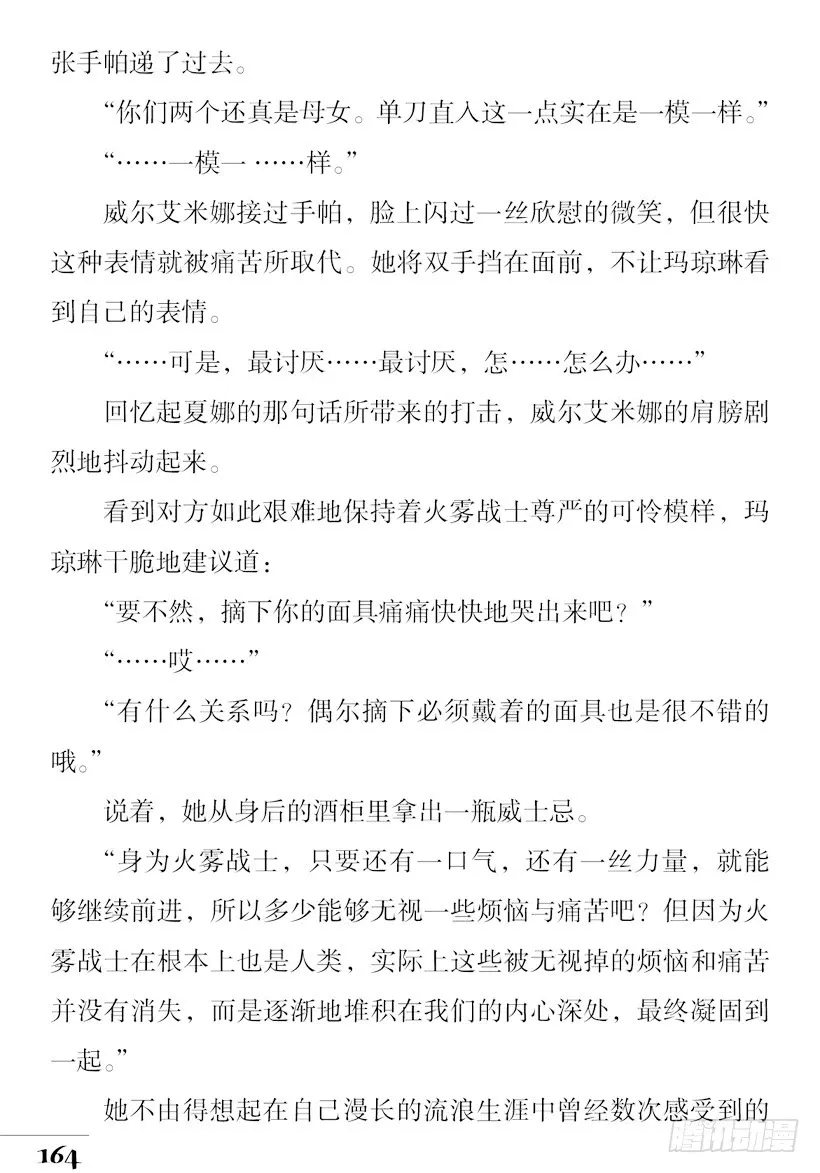 张手帕递了过去。

“你们两个还真是母女。单刀直入这一点实在是一模一样。”

“……一模一……样。”

威尔艾米娜接过手帕，脸上闪过一丝欣慰的微笑，但很快这种表情就被痛苦所取代。她将双手挡在面前，不让玛琼琳看到自己的表情。

“……可是，最讨厌……最讨厌，怎……怎么办……”

回忆起夏娜的那句话所带来的打击，威尔艾米娜的肩膀剧烈地抖动起来。

看到对方如此艰难地保持着火雾战士尊严的可怜模样，玛琼琳干脆地建议道：

“要不然，摘下你的面具痛痛快快地哭出来吧？”

“……哎……”

“有什么关系吗？偶尔摘下必须戴着的面具也是很不错的哦。”

说着，她从身后的酒柜里拿出一瓶威士忌。

“身为火雾战士，只要还有一口气，还有一丝力量，就能够继续前进，所以多少能够无视一些烦恼与痛苦吧？但因为火雾战士在根本上也是人类，实际上这些被无视掉的烦恼和痛苦并没有消失，而是逐渐地堆积在我们的内心深处，最终凝固到一起。”

她不由得想起在自己漫长的流浪生涯中曾经数次感受到的

164

腾讯动漫